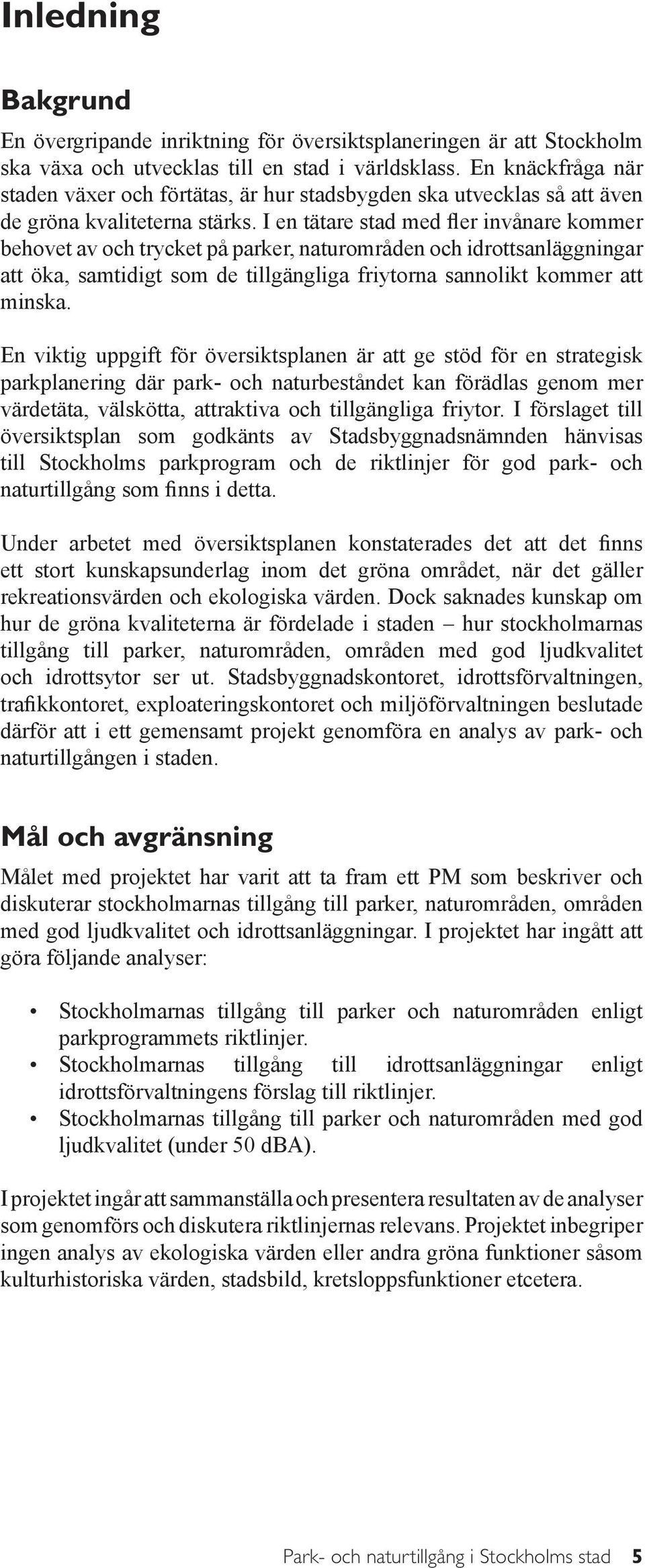 Inledning

Bakgrund

En övergripande inriktning för översiktsplaneringen är att Stockholm ska växa och utvecklas till en stad i världsklass. En knäckfråga när staden växer och förtätas, är hur stadsbygden ska utvecklas så att även de gröna kvaliteterna stärks. I en tätare stad med fler invånare kommer behovet av och trycket på parker, naturområden och idrottsanläggningar att öka, samtidigt som de tillgängliga friytorna sannolikt kommer att minska.

En viktig uppgift för översiktsplanen är att ge stöd för en strategisk parkplanering där park- och naturbeståndet kan förädlas genom mer värdetäta, välskötta, attraktiva och tillgängliga friytor. I förslaget till översiktsplan som godkänts av Stadsbyggnadsnämnden hänvisas till Stockholms parkprogram och de riktlinjer för god park- och naturtillgång som finns i detta.

Under arbetet med översiktsplanen konstaterades det att det finns ett stort kunskapsunderlag inom det gröna området, när det gäller rekreationsvärden och ekologiska värden. Dock saknades kunskap om hur de gröna kvaliteterna är fördelade i staden – hur stockholmarnas tillgång till parker, naturområden, områden med god ljudkvalitet och idrottsytor ser ut. Stadsbyggnadskontoret, idrottsförvaltningen, trafikkontoret, exploateringskontoret och miljöförvaltningen beslutade därför att i ett gemensamt projekt genomföra en analys av park- och naturtillgången i staden.

Mål och avgränsning

Målet med projektet har varit att ta fram ett PM som beskriver och diskuterar stockholmarnas tillgång till parker, naturområden, områden med god ljudkvalitet och idrottsanläggningar. I projektet har ingått att göra följande analyser:

• Stockholmarnas tillgång till parker och naturområden enligt parkprogrammets riktlinjer.
• Stockholmarnas tillgång till idrottsanläggningar enligt idrottsförvaltningens förslag till riktlinjer.
• Stockholmarnas tillgång till parker och naturområden med god ljudkvalitet (under 50 dBA).

I projektet ingår att sammanställa och presentera resultaten av de analyser som genomförs och diskutera riktlinjernas relevans. Projektet inbegriper ingen analys av ekologiska värden eller andra gröna funktioner såsom kulturhistoriska värden, stadsbild, kretsloppsfunktioner etcetera.

Park- och naturtillgång i Stockholms stad 5